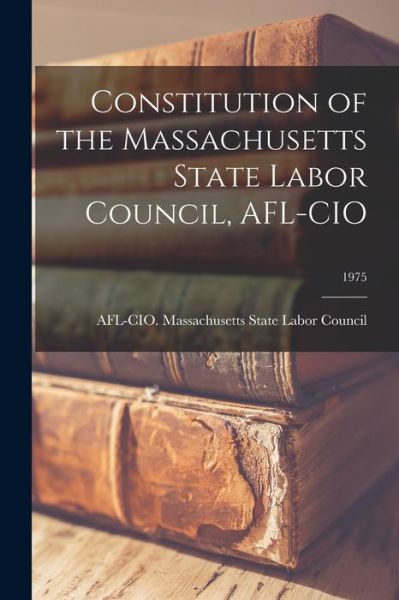 Constitution of the Massachusetts State Labor Council, AFL-CIO

1975

AFL-CIO. Massachusetts State Labor Council